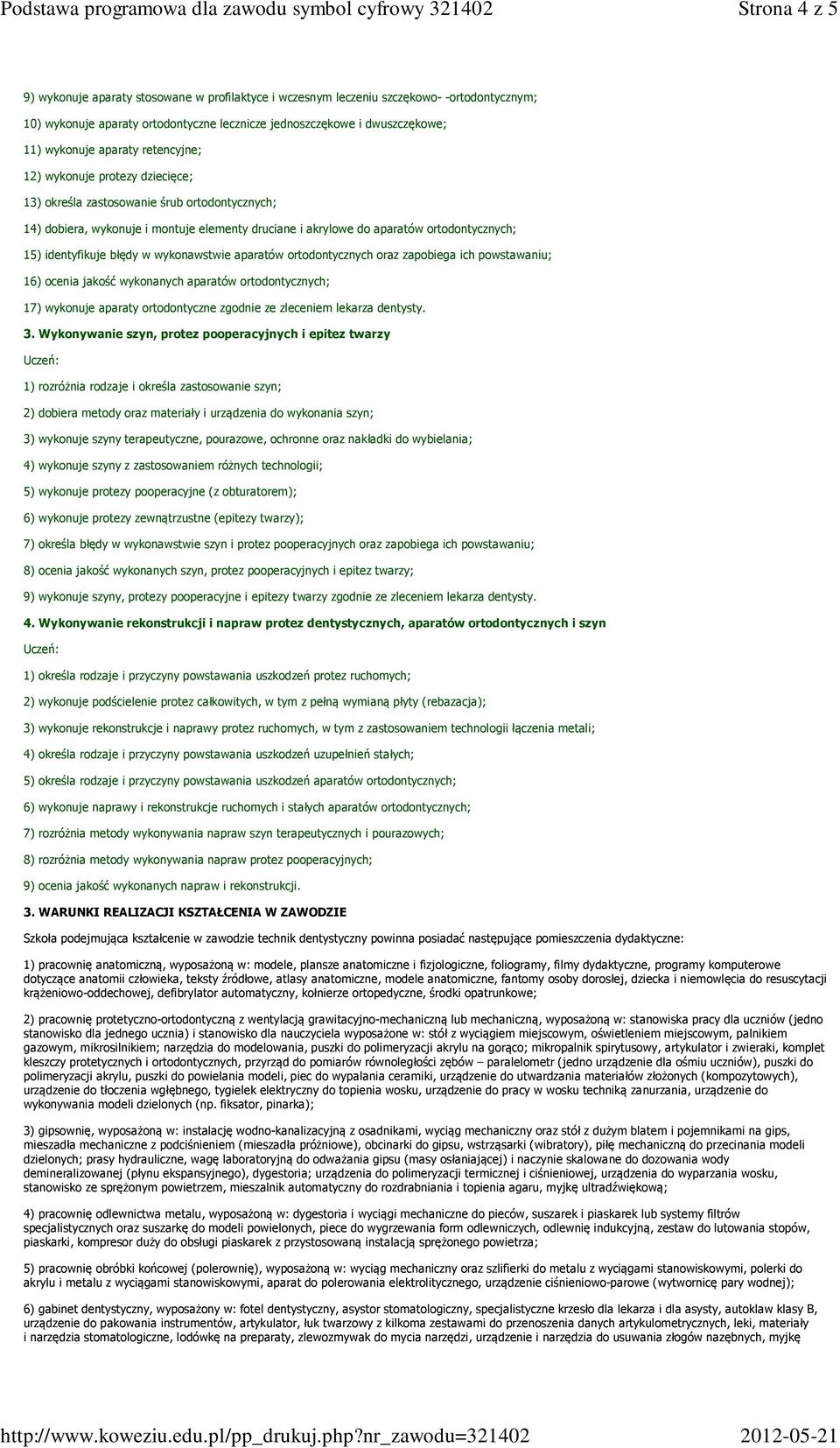 Podstawa programowa dla zawodu symbol cyfrowy 321402 Strona 4 z 5

9) wykonuje aparaty stosowane w profilaktyce i wczesnym leczeniu szczękowo- -ortodontycznym;

10) wykonuje aparaty ortodontyczne lecznicze jednoszczękowe i dwuszczękowe;

11) wykonuje aparaty retencyjne;

12) wykonuje protezy dziecięce;

13) określa zastosowanie śrub ortodontycznych;

14) dobiera, wykonuje i montuje elementy druciane i akrylowe do aparatów ortodontycznych;

15) identyfikuje błędy w wykonawstwie aparatów ortodontycznych oraz zapobiega ich powstawaniu;

16) ocenia jakość wykonanych aparatów ortodontycznych;

17) wykonuje aparaty ortodontyczne zgodnie ze zleceniem lekarza dentysty.

3. Wykonywanie szyn, protez pooperacyjnych i epitez twarzy

Uczeń:

1) rozróżnia rodzaje i określa zastosowanie szyn;

2) dobiera metody oraz materiały i urządzenia do wykonania szyn;

3) wykonuje szyny terapeutyczne, pourazowe, ochronne oraz nakładki do wybielania;

4) wykonuje szyny z zastosowaniem różnych technologii;

5) wykonuje protezy pooperacyjne (z obturatorem);

6) wykonuje protezy zewnątrzustne (epitezy twarzy);

7) określa błędy w wykonawstwie szyn i protez pooperacyjnych oraz zapobiega ich powstawaniu;

8) ocenia jakość wykonanych szyn, protez pooperacyjnych i epitez twarzy;

9) wykonuje szyny, protezy pooperacyjne i epitezy twarzy zgodnie ze zleceniem lekarza dentysty.

4. Wykonywanie rekonstrukcji i napraw protez dentystycznych, aparatów ortodontycznych i szyn

Uczeń:

1) określa rodzaje i przyczyny powstawania uszkodzeń protez ruchomych;

2) wykonuje podścielenie protez całkowitych, w tym z pełną wymianą płyty (rebazacja);

3) wykonuje rekonstrukcje i naprawy protez ruchomych, w tym z zastosowaniem technologii łączenia metali;

4) określa rodzaje i przyczyny powstawania uszkodzeń uzupełnień stałych;

5) określa rodzaje i przyczyny powstawania uszkodzeń aparatów ortodontycznych;

6) wykonuje naprawy i rekonstrukcje ruchomych i stałych aparatów ortodontycznych;

7) rozróżnia metody wykonywania napraw szyn terapeutycznych i pourazowych;

8) rozróżnia metody wykonywania napraw protez pooperacyjnych;

9) ocenia jakość wykonanych napraw i rekonstrukcji.

3. WARUNKI REALIZACJI KSZTAŁCENIA W ZAWODZIE

Szkoła podejmująca kształcenie w zawodzie technik dentystyczny powinna posiadać następujące pomieszczenia dydaktyczne:

1) pracownię anatomiczną, wyposażoną w: modele, plansze anatomiczne i fizjologiczne, foliogramy, filmy dydaktyczne, programy komputerowe dotyczące anatomii człowieka, teksty źródłowe, atlasy anatomiczne, modele anatomiczne, fantomy osoby dorosłej, dziecka i niemowlęcia do resuscytacji krążeniowo-oddechowej, defibrylator automatyczny, kołnierze ortopedyczne, środki opatrunkowe;

2) pracownię protetyczno-ortodontyczną z wentylacją grawitacyjno-mechaniczną lub mechaniczną, wyposażoną w: stanowiska pracy dla uczniów (jedno stanowisko dla jednego ucznia) i stanowisko dla nauczyciela wyposażone w: stół z wyciągiem miejscowym, oświetleniem miejscowym, palnikiem gazowym, mikrosilnikiem; narzędzia do modelowania, puszki do polimeryzacji akrylu na gorąco; mikropalnik spirytusowy, artykulator i zwieraki, komplet kleszczy protetycznych i ortodontycznych, przyrząd do pomiarów równoległości zębów – paralelometr (jedno urządzenie dla ośmiu uczniów), puszki do polimeryzacji akrylu, puszki do powielania modeli, piec do wypalania ceramiki, urządzenie do utwardzania materiałów złożonych (kompozytowych), urządzenie do tłoczenia wgłębnego, tygielek elektryczny do topienia wosku, urządzenie do pracy w wosku techniką zanurzania, urządzenie do wykonywania modeli dzielonych (np. fiksator, pinarka);

3) gipsownię, wyposażoną w: instalację wodno-kanalizacyjną z osadnikami, wyciąg mechaniczny oraz stół z dużym blatem i pojemnikami na gips, mieszadła mechaniczne z podciśnieniem (mieszadła próżniowe), obcinarki do gipsu, wstrząsarki (wibratory), piłę mechaniczną do przecinania modeli dzielonych; prasy hydrauliczne, wagę laboratoryjną do odważania gipsu (masy osłaniającej) i naczynie skalowane do dozowania wody demineralizowanej (płynu ekspansyjnego), dygestoria; urządzenia do polimeryzacji termicznej i ciśnieniowej, urządzenia do wyparzania wosku, stanowisko ze sprężonym powietrzem, mieszalnik automatyczny do rozdrabniania i topienia agaru, myjkę ultradźwiękową;

4) pracownię odlewnictwa metalu, wyposażoną w: dygestoria i wyciągi mechaniczne do pieców, suszarek i piaskarek lub systemy filtrów specjalistycznych oraz suszarkę do modeli powielonych, piece do wygrzewania form odlewniczych, odlewnię indukcyjną, zestaw do lutowania stopów, piaskarki, kompresor duży do obsługi piaskarek z przystosowaną instalacją sprężonego powietrza;

5) pracownię obróbki końcowej (polerownię), wyposażoną w: wyciąg mechaniczny oraz szlifierki do metalu z wyciągami stanowiskowymi, polerki do akrylu i metalu z wyciągami stanowiskowymi, aparat do polerowania elektrolitycznego, urządzenie ciśnieniowo-parowe (wytwornicę pary wodnej);

6) gabinet dentystyczny, wyposażony w: fotel dentystyczny, asystor stomatologiczny, specjalistyczne krzesło dla lekarza i dla asysty, autoklaw klasy B, urządzenie do pakowania instrumentów, artykulator, łuk twarzowy z kilkoma zestawami do przenoszenia danych artykulometrycznych, leki, materiały i narzędzia stomatologiczne, lodówkę na preparaty, zlewozmywak do mycia narzędzi, urządzenie i narzędzia do usuwania złogów nazębnych, myjkę

http://www.koweziu.edu.pl/pp_drukuj.php?nr_zawodu=321402 2012-05-21